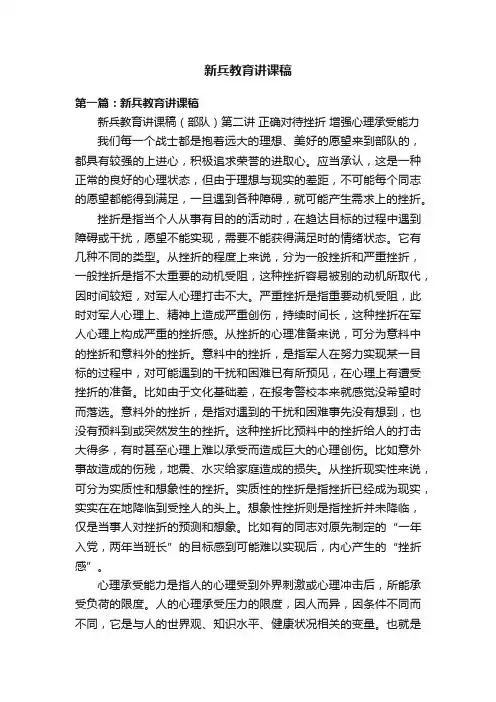 新兵教育讲课稿

第一篇：新兵教育讲课稿

新兵教育讲课稿（部队）第二讲 正确对待挫折 增强心理承受能力

我们每一个战士都是抱着远大的理想、美好的愿望来到部队的，都具有较强的上进心，积极追求荣誉的进取心。应当承认，这是一种正常的良好的心理状态，但由于理想与现实的差距，不可能每个同志的愿望都能得到满足，一旦遇到各种障碍，就可能产生需求上的挫折。

挫折是指当个人从事有目的的活动时，在趋达目标的过程中遇到障碍或干扰，愿望不能实现，需要不能获得满足时的情绪状态。它有几种不同的类型。从挫折的程度上来说，分为一般挫折和严重挫折，一般挫折是指不太重要的动机受阻，这种挫折容易被别的动机所取代，因时间较短，对军人心理打击不大。严重挫折是指重要动机受阻，此时对军人心理上、精神上造成严重创伤，持续时间长，这种挫折在军人心理上构成严重的挫折感。从挫折的心理准备来说，可分为意料中的挫折和意料外的挫折。意料中的挫折，是指军人在努力实现某一目标的过程中，对可能遇到的干扰和困难已有所预见，在心理上有遭受挫折的准备。比如由于文化基础差，在报考警校本来就感觉没希望时而落选。意料外的挫折，是指对遇到的干扰和困难事先没有想到，也没有预料到或突然发生的挫折。这种挫折比预料中的挫折给人的打击大得多，有时甚至心理上难以承受而造成巨大的心理创伤。比如意外事故造成的伤残，地震、水灾给家庭造成的损失。从挫折现实性来说，可分为实质性和想象性的挫折。实质性的挫折是指挫折已经成为现实，实实在在地降临到受挫人的头上。想象性挫折则是指挫折并未降临，仅是当事人对挫折的预测和想象。比如有的同志对原先制定的“一年入党，两年当班长”的目标感到可能难以实现后，内心产生的“挫折感”。

心理承受能力是指人的心理受到外界刺激或心理冲击后，所能承受负荷的限度。人的心理承受压力的限度，因人而异，因条件不同而不同，它是与人的世界观、知识水平、健康状况相关的变量。也就是